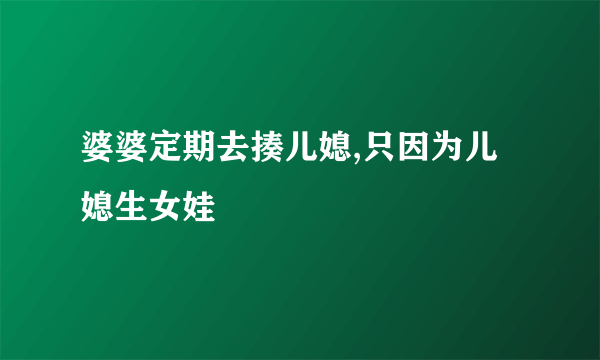 婆婆定期去揍儿媳,只因为儿媳生女娃